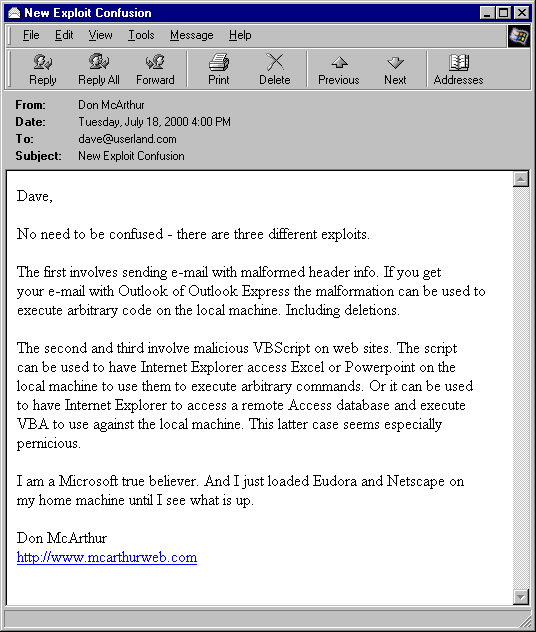 New Exploit Confusion

File Edit View Tools Message Help

Reply Reply All Forward Print Delete Previous Next Addresses

From: Don McArthur
Date: Tuesday, July 18, 2000 4:00 PM
To: dave@userland.com
Subject: New Exploit Confusion

Dave,

No need to be confused - there are three different exploits.

The first involves sending e-mail with malformed header info. If you get your e-mail with Outlook of Outlook Express the malformation can be used to execute arbitrary code on the local machine. Including deletions.

The second and third involve malicious VBScript on web sites. The script can be used to have Internet Explorer access Excel or Powerpoint on the local machine to use them to execute arbitrary commands. Or it can be used to have Internet Explorer to access a remote Access database and execute VBA to use against the local machine. This latter case seems especially pernicious.

I am a Microsoft true believer. And I just loaded Eudora and Netscape on my home machine until I see what is up.

Don McArthur
http://www.mcarthurweb.com